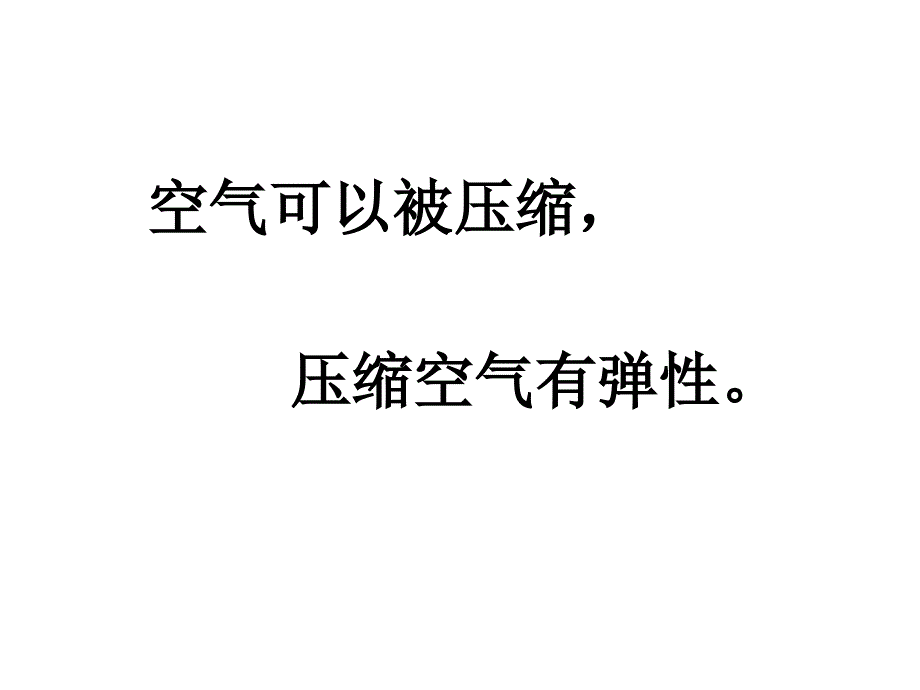 空气可以被压缩，

压缩空气有弹性。